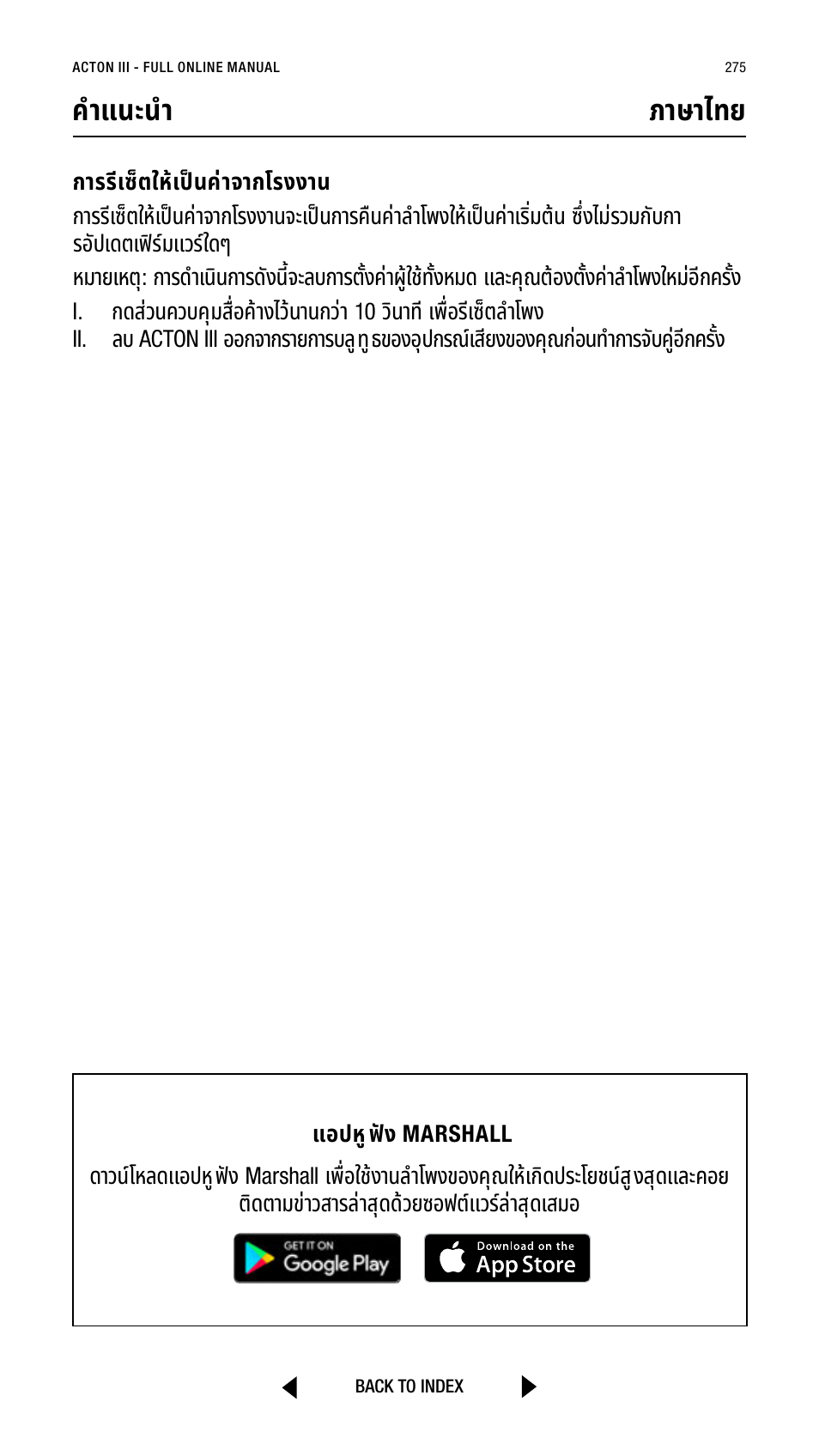 ACTON III - FULL ONLINE MANUAL

275

คำแนะนำ

ภาษาไทย

การรีเซ็ตให้เป็นค่าจากโรงงาน

การรีเซ็ตให้เป็นค่าจากโรงงานจะเป็นการคืนค่าลำโพงให้เป็นค่าเริ่มต้น ซึ่งไม่รวมกับการอัปเดตเฟิร์มแวร์ใดๆ

หมายเหตุ: การดำเนินการดังนี้จะลบการตั้งค่าผู้ใช้ทั้งหมด และคุณต้องตั้งค่าลำโพงใหม่อีกครั้ง

I. กดส่วนควบคุมสื่อค้างไว้นานกว่า 10 วินาที เพื่อรีเซ็ตลำโพง

II. ลบ ACTON III ออกจากรายการบลูทูธของอุปกรณ์เสียงของคุณก่อนทำการจับคู่อีกครั้ง

แอปหูฟัง MARSHALL

ดาวน์โหลดแอปหูฟัง Marshall เพื่อใช้งานลำโพงของคุณให้เกิดประโยชน์สูงสุดและคอยติดตามข่าวสารล่าสุดด้วยซอฟต์แวร์ล่าสุดเสมอ

GET IT ON Google Play

Download on the App Store

BACK TO INDEX